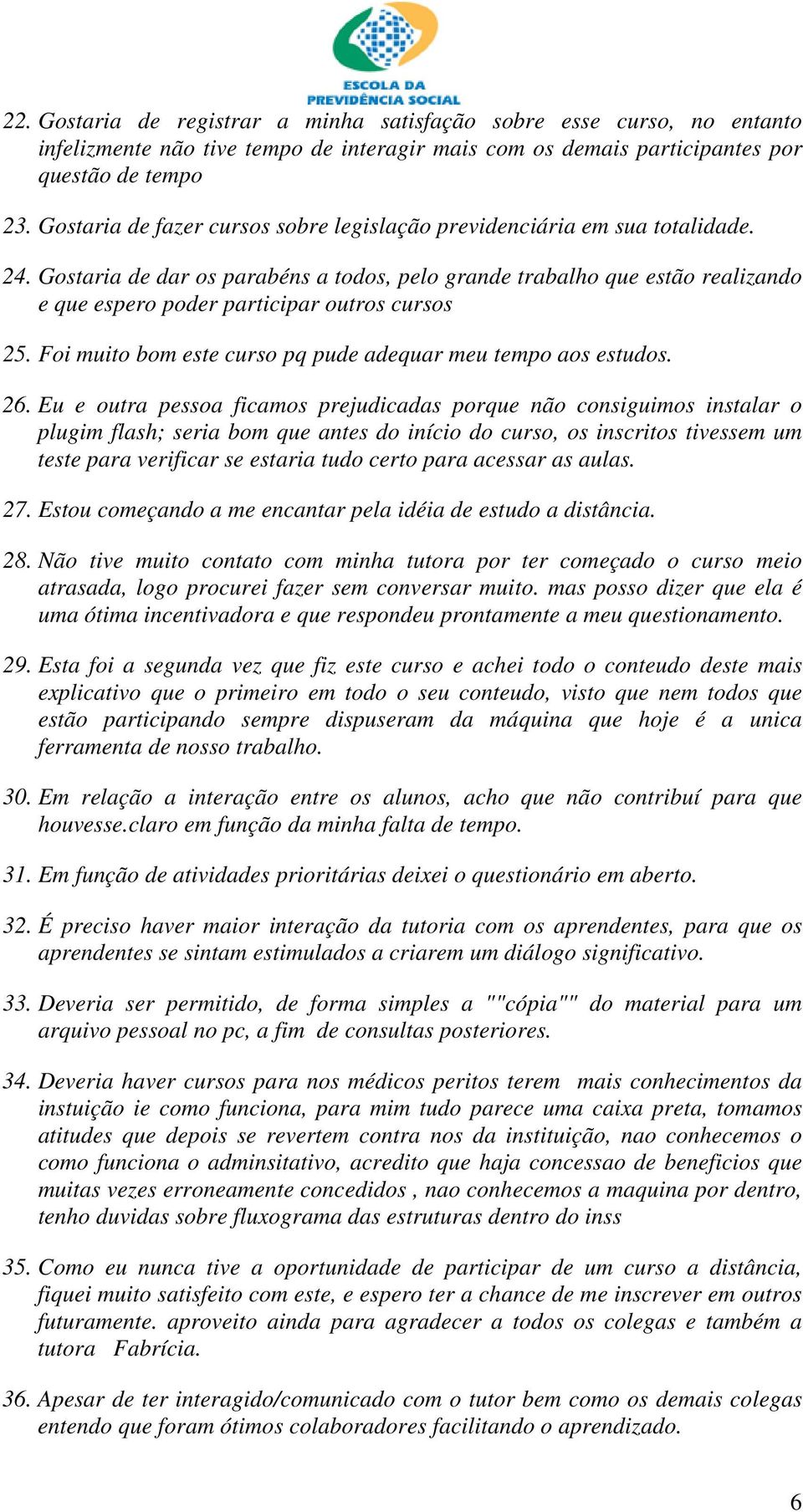 ESCOLA DA
PREVIDÊNCIA SOCIAL

22. Gostaria de registrar a minha satisfação sobre esse curso, no entanto infelizmente não tive tempo de interagir mais com os demais participantes por questão de tempo

23. Gostaria de fazer cursos sobre legislação previdenciária em sua totalidade.

24. Gostaria de dar os parabéns a todos, pelo grande trabalho que estão realizando e que espero poder participar outros cursos

25. Foi muito bom este curso pq pude adequar meu tempo aos estudos.

26. Eu e outra pessoa ficamos prejudicadas porque não consiguimos instalar o plugim flash; seria bom que antes do início do curso, os inscritos tivessem um teste para verificar se estaria tudo certo para acessar as aulas.

27. Estou começando a me encantar pela idéia de estudo a distância.

28. Não tive muito contato com minha tutora por ter começado o curso meio atrasada, logo procurei fazer sem conversar muito. mas posso dizer que ela é uma ótima incentivadora e que respondeu prontamente a meu questionamento.

29. Esta foi a segunda vez que fiz este curso e achei todo o conteudo deste mais explicativo que o primeiro em todo o seu conteudo, visto que nem todos que estão participando sempre dispuseram da máquina que hoje é a unica ferramenta de nosso trabalho.

30. Em relação a interação entre os alunos, acho que não contribuí para que houvesse.claro em função da minha falta de tempo.

31. Em função de atividades prioritárias deixei o questionário em aberto.

32. É preciso haver maior interação da tutoria com os aprendentes, para que os aprendentes se sintam estimulados a criarem um diálogo significativo.

33. Deveria ser permitido, de forma simples a ""cópia"" do material para um arquivo pessoal no pc, a fim de consultas posteriores.

34. Deveria haver cursos para nos médicos peritos terem mais conhecimentos da instuição ie como funciona, para mim tudo parece uma caixa preta, tomamos atitudes que depois se revertem contra nos da instituição, nao conhecemos o como funciona o adminsitativo, acredito que haja concessao de beneficios que muitas vezes erroneamente concedidos , nao conhecemos a maquina por dentro, tenho duvidas sobre fluxograma das estruturas dentro do inss

35. Como eu nunca tive a oportunidade de participar de um curso a distância, fiquei muito satisfeito com este, e espero ter a chance de me inscrever em outros futuramente. aproveito ainda para agradecer a todos os colegas e também a tutora Fabrícia.

36. Apesar de ter interagido/comunicado com o tutor bem como os demais colegas entendo que foram ótimos colaboradores facilitando o aprendizado.

6